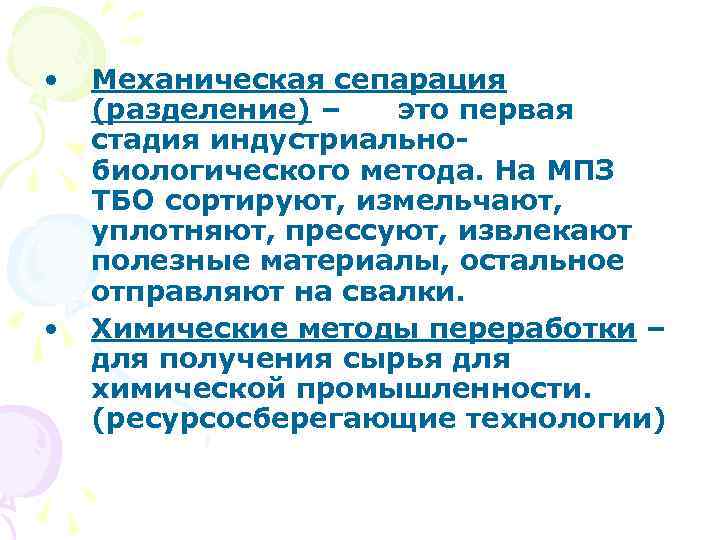 • Механическая сепарация (разделение) – это первая стадия индустриально-биологического метода. На МПЗ ТБО сортируют, измельчают, уплотняют, прессуют, извлекают полезные материалы, остальное отправляют на свалки.

• Химические методы переработки – для получения сырья для химической промышленности. (ресурсосберегающие технологии)